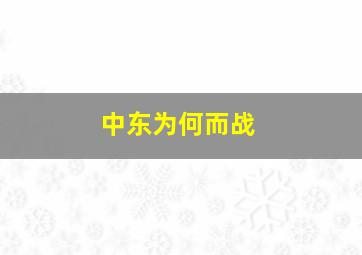 中东为何而战